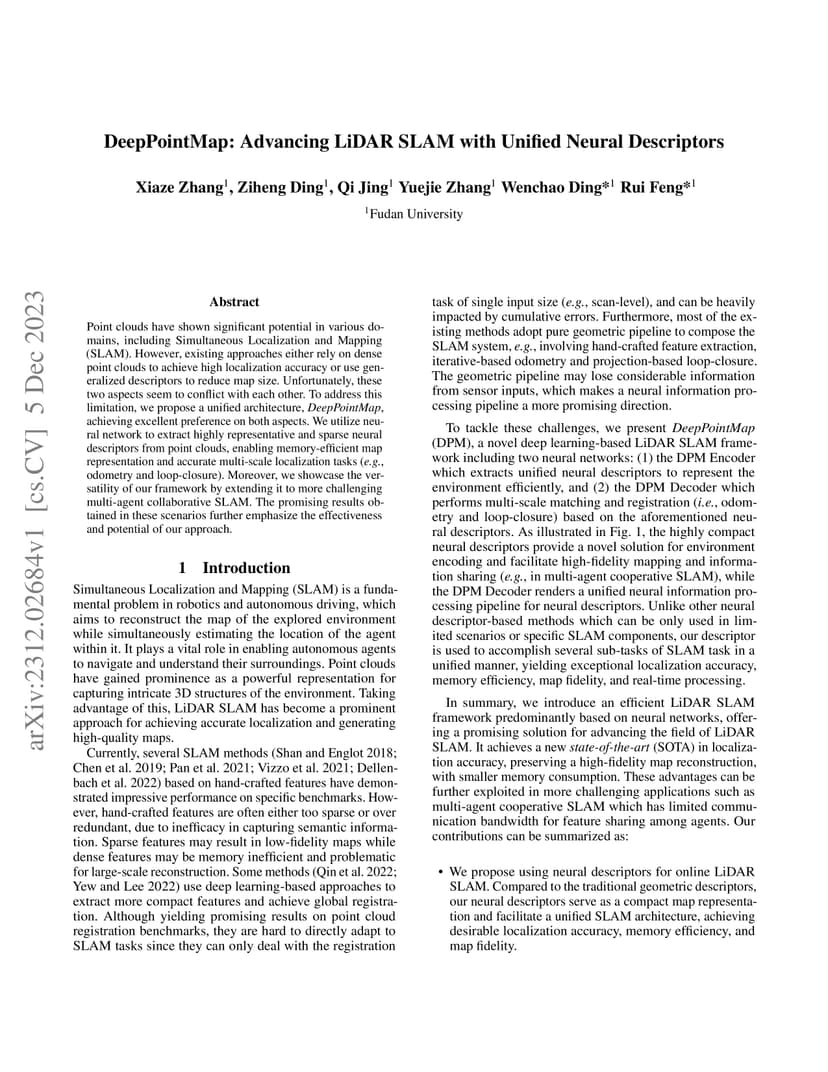 DeepPointMap: Advancing LiDAR SLAM with Unified Neural Descriptors

Xiaze Zhang$^1$, Ziheng Ding$^1$, Qi Jing$^1$ Yuejie Zhang$^1$ Wenchao Ding*$^1$ Rui Feng*$^1$

$^1$Fudan University

arXiv:2312.02684v1 [cs.CV] 5 Dec 2023

Abstract

Point clouds have shown significant potential in various domains, including Simultaneous Localization and Mapping (SLAM). However, existing approaches either rely on dense point clouds to achieve high localization accuracy or use generalized descriptors to reduce map size. Unfortunately, these two aspects seem to conflict with each other. To address this limitation, we propose a unified architecture, DeepPointMap, achieving excellent preference on both aspects. We utilize neural network to extract highly representative and sparse neural descriptors from point clouds, enabling memory-efficient map representation and accurate multi-scale localization tasks (e.g., odometry and loop-closure). Moreover, we showcase the versatility of our framework by extending it to more challenging multi-agent collaborative SLAM. The promising results obtained in these scenarios further emphasize the effectiveness and potential of our approach.

1 Introduction

Simultaneous Localization and Mapping (SLAM) is a fundamental problem in robotics and autonomous driving, which aims to reconstruct the map of the explored environment while simultaneously estimating the location of the agent within it. It plays a vital role in enabling autonomous agents to navigate and understand their surroundings. Point clouds have gained prominence as a powerful representation for capturing intricate 3D structures of the environment. Taking advantage of this, LiDAR SLAM has become a prominent approach for achieving accurate localization and generating high-quality maps.

Currently, several SLAM methods (Shan and Englot 2018; Chen et al. 2019; Pan et al. 2021; Vizzo et al. 2021; Dellenbach et al. 2022) based on hand-crafted features have demonstrated impressive performance on specific benchmarks. However, hand-crafted features are often either too sparse or over redundant, due to inefficacy in capturing semantic information. Sparse features may result in low-fidelity maps while dense features may be memory inefficient and problematic for large-scale reconstruction. Some methods (Qin et al. 2022; Yew and Lee 2022) use deep learning-based approaches to extract more compact features and achieve global registration. Although yielding promising results on point cloud registration benchmarks, they are hard to directly adapt to SLAM tasks since they can only deal with the registration task of single input size (e.g., scan-level), and can be heavily impacted by cumulative errors. Furthermore, most of the existing methods adopt pure geometric pipeline to compose the SLAM system, e.g., involving hand-crafted feature extraction, iterative-based odometry and projection-based loop-closure. The geometric pipeline may lose considerable information from sensor inputs, which makes a neural information processing pipeline a more promising direction.

To tackle these challenges, we present DeepPointMap (DPM), a novel deep learning-based LiDAR SLAM framework including two neural networks: (1) the DPM Encoder which extracts unified neural descriptors to represent the environment efficiently, and (2) the DPM Decoder which performs multi-scale matching and registration (i.e., odometry and loop-closure) based on the aforementioned neural descriptors. As illustrated in Fig. 1, the highly compact neural descriptors provide a novel solution for environment encoding and facilitate high-fidelity mapping and information sharing (e.g., in multi-agent cooperative SLAM), while the DPM Decoder renders a unified neural information processing pipeline for neural descriptors. Unlike other neural descriptor-based methods which can be only used in limited scenarios or specific SLAM components, our descriptor is used to accomplish several sub-tasks of SLAM task in a unified manner, yielding exceptional localization accuracy, memory efficiency, map fidelity, and real-time processing.

In summary, we introduce an efficient LiDAR SLAM framework predominantly based on neural networks, offering a promising solution for advancing the field of LiDAR SLAM. It achieves a new state-of-the-art (SOTA) in localization accuracy, preserving a high-fidelity map reconstruction, with smaller memory consumption. These advantages can be further exploited in more challenging applications such as multi-agent cooperative SLAM which has limited communication bandwidth for feature sharing among agents. Our contributions can be summarized as:

• We propose using neural descriptors for online LiDAR SLAM. Compared to the traditional geometric descriptors, our neural descriptors serve as a compact map representation and facilitate a unified SLAM architecture, achieving desirable localization accuracy, memory efficiency, and map fidelity.